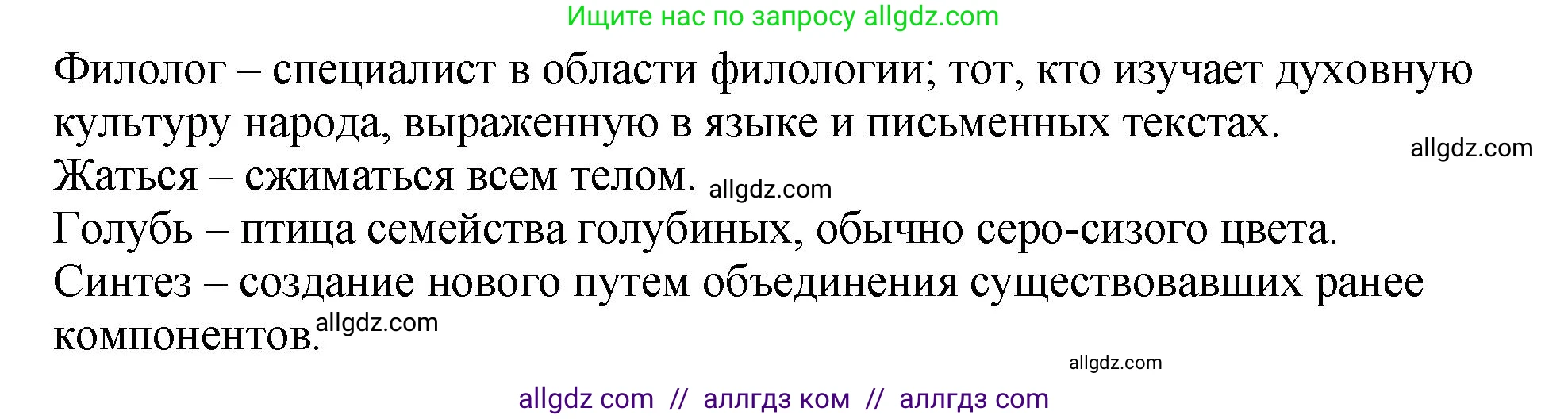 Ищите нас по запросу allgdz.com

Филолог – специалист в области филологии; тот, кто изучает духовную культуру народа, выраженную в языке и письменных текстах.

allgdz.com

Жаться – сжиматься всем телом. allgdz.com

Голубь – птица семейства голубиных, обычно серо-сизого цвета.

Синтез – создание нового путем объединения существовавших ранее компонентов. allgdz.com

allgdz.com

allgdz com // аллгдз ком // аллгдз com